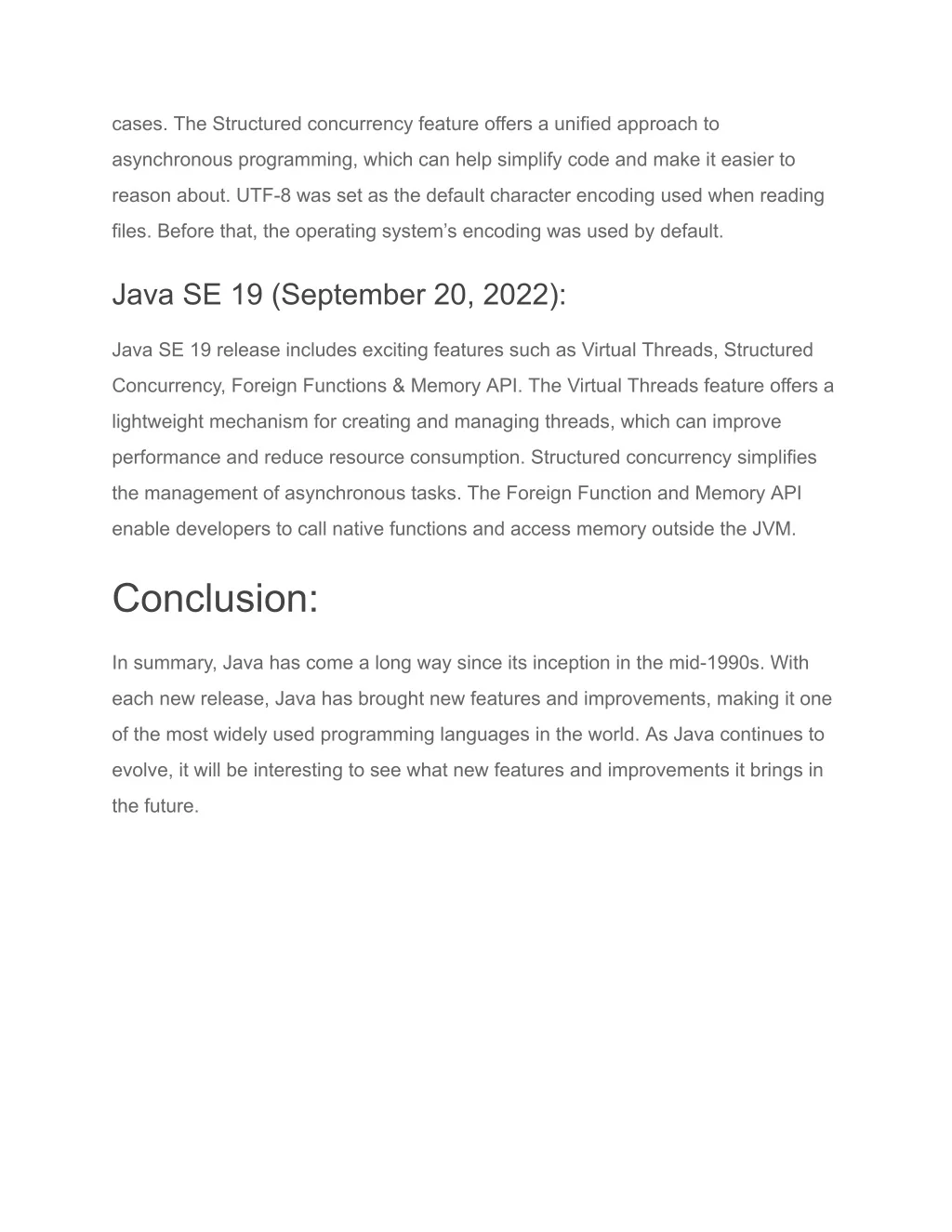 cases. The Structured concurrency feature offers a unified approach to asynchronous programming, which can help simplify code and make it easier to reason about. UTF-8 was set as the default character encoding used when reading files. Before that, the operating system's encoding was used by default.

Java SE 19 (September 20, 2022):

Java SE 19 release includes exciting features such as Virtual Threads, Structured Concurrency, Foreign Functions & Memory API. The Virtual Threads feature offers a lightweight mechanism for creating and managing threads, which can improve performance and reduce resource consumption. Structured concurrency simplifies the management of asynchronous tasks. The Foreign Function and Memory API enable developers to call native functions and access memory outside the JVM.

Conclusion:

In summary, Java has come a long way since its inception in the mid-1990s. With each new release, Java has brought new features and improvements, making it one of the most widely used programming languages in the world. As Java continues to evolve, it will be interesting to see what new features and improvements it brings in the future.